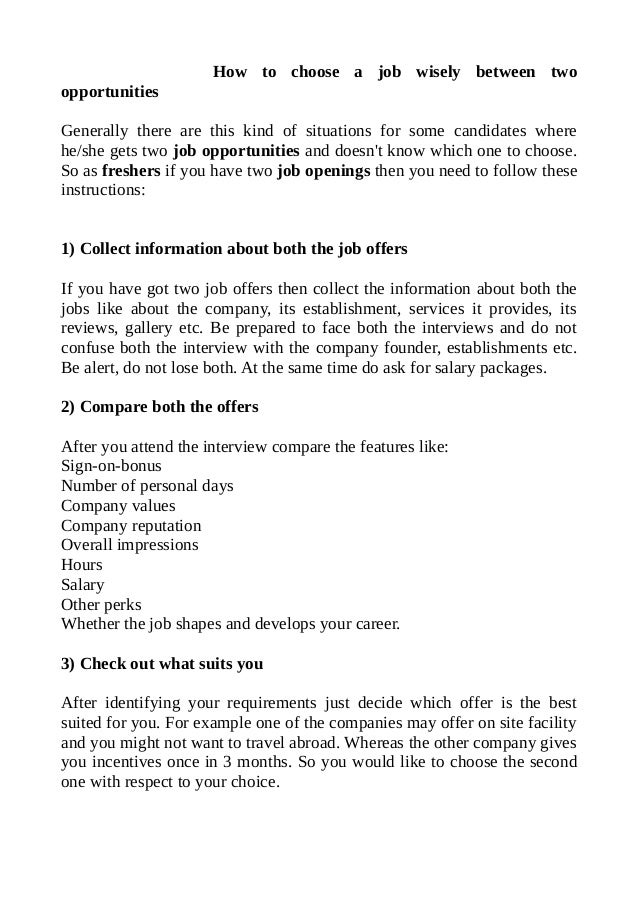 How to choose a job wisely between two opportunities

Generally there are this kind of situations for some candidates where he/she gets two job opportunities and doesn't know which one to choose. So as freshers if you have two job openings then you need to follow these instructions:

1) Collect information about both the job offers

If you have got two job offers then collect the information about both the jobs like about the company, its establishment, services it provides, its reviews, gallery etc. Be prepared to face both the interviews and do not confuse both the interview with the company founder, establishments etc. Be alert, do not lose both. At the same time do ask for salary packages.

2) Compare both the offers

After you attend the interview compare the features like:
Sign-on-bonus
Number of personal days
Company values
Company reputation
Overall impressions
Hours
Salary
Other perks
Whether the job shapes and develops your career.

3) Check out what suits you

After identifying your requirements just decide which offer is the best suited for you. For example one of the companies may offer on site facility and you might not want to travel abroad. Whereas the other company gives you incentives once in 3 months. So you would like to choose the second one with respect to your choice.